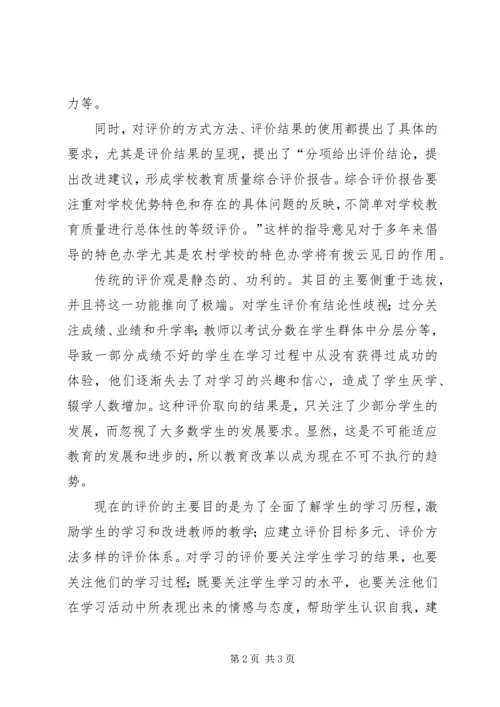 力等。

同时，对评价的方式方法、评价结果的使用都提出了具体的要求，尤其是评价结果的呈现，提出了“分项给出评价结论，提出改进建议，形成学校教育质量综合评价报告。综合评价报告要注重对学校优势特色和存在的具体问题的反映，不简单对学校教育质量进行总体性的等级评价。”这样的指导意见对于多年来倡导的特色办学尤其是农村学校的特色办学将有拨云见日的作用。

传统的评价观是静态的、功利的。其目的主要侧重于选拔，并且将这一功能推向了极端。对学生评价有结论性歧视；过分关注成绩、业绩和升学率；教师以考试分数在学生群体中分层分等，导致一部分成绩不好的学生在学习过程中从没有获得过成功的体验，他们逐渐失去了对学习的兴趣和信心，造成了学生厌学、辍学人数增加。这种评价取向的结果是，只关注了少部分学生的发展，而忽视了大多数学生的发展要求。显然，这是不可能适应教育的发展和进步的，所以教育改革以成为现在不可不执行的趋势。

现在的评价的主要目的是为了全面了解学生的学习历程，激励学生的学习和改进教师的教学；应建立评价目标多元、评价方法多样的评价体系。对学习的评价要关注学生学习的结果，也要关注他们的学习过程；既要关注学生学习的水平，也要关注他们在学习活动中所表现出来的情感与态度，帮助学生认识自我，建

第2页 共3页